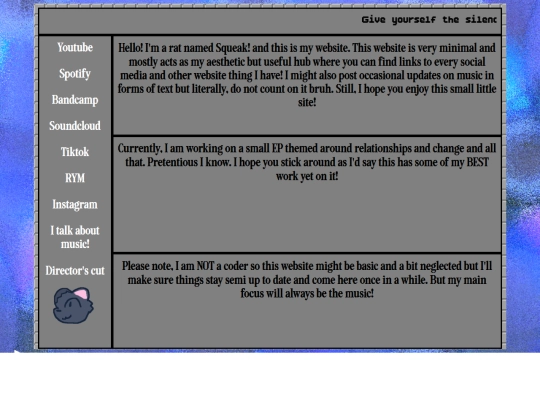 Give yourself the silenc

Youtube

Spotify

Bandcamp

Soundcloud

Tiktok

RYM

Instagram

I talk about music!

Director's cut

Hello! I'm a rat named Squeak! and this is my website. This website is very minimal and mostly acts as my aesthetic but useful hub where you can find links to every social media and other website thing I have! I might also post occasional updates on music in forms of text but literally, do not count on it bruh. Still, I hope you enjoy this small little site!

Currently, I am working on a small EP themed around relationships and change and all that. Pretentious I know. I hope you stick around as I'd say this has some of my BEST work yet on it!

Please note, I am NOT a coder so this website might be basic and a bit neglected but I'll make sure things stay semi up to date and come here once in a while. But my main focus will always be the music!